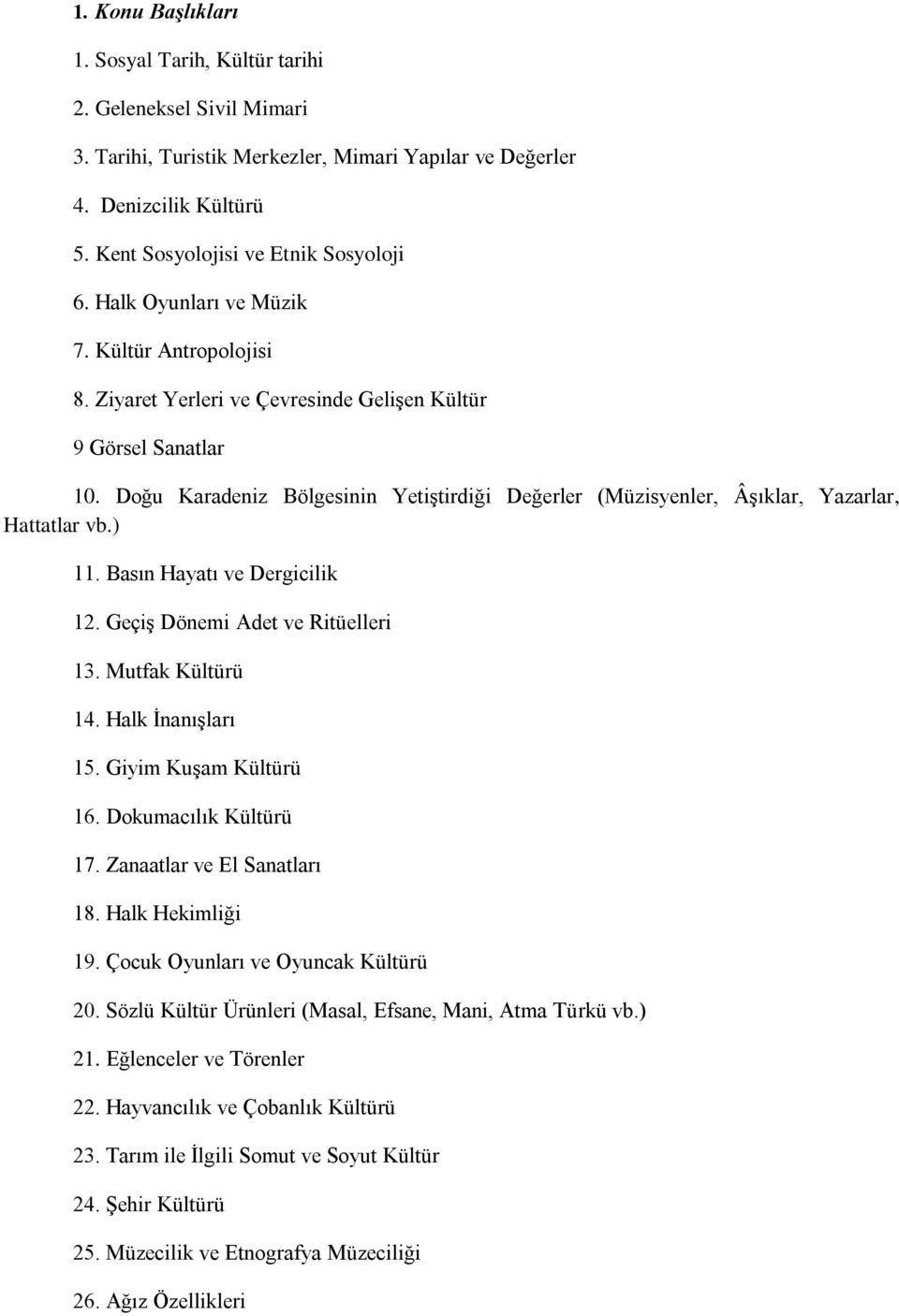 1. Konu Başlıkları

1. Sosyal Tarih, Kültür tarihi

2. Geleneksel Sivil Mimari

3. Tarihi, Turistik Merkezler, Mimari Yapılar ve Değerler

4. Denizcilik Kültürü

5. Kent Sosyolojisi ve Etnik Sosyoloji

6. Halk Oyunları ve Müzik

7. Kültür Antropolojisi

8. Ziyaret Yerleri ve Çevresinde Gelişen Kültür

9 Görsel Sanatlar

10. Doğu Karadeniz Bölgesinin Yetiştirdiği Değerler (Müzisyenler, Âşıklar, Yazarlar, Hattatlar vb.)

11. Basın Hayatı ve Dergicilik

12. Geçiş Dönemi Adet ve Ritüelleri

13. Mutfak Kültürü

14. Halk İnanışları

15. Giyim Kuşam Kültürü

16. Dokumacılık Kültürü

17. Zanaatlar ve El Sanatları

18. Halk Hekimliği

19. Çocuk Oyunları ve Oyuncak Kültürü

20. Sözlü Kültür Ürünleri (Masal, Efsane, Mani, Atma Türkü vb.)

21. Eğlenceler ve Törenler

22. Hayvancılık ve Çobanlık Kültürü

23. Tarım ile İlgili Somut ve Soyut Kültür

24. Şehir Kültürü

25. Müzecilik ve Etnografya Müzeciliği

26. Ağız Özellikleri